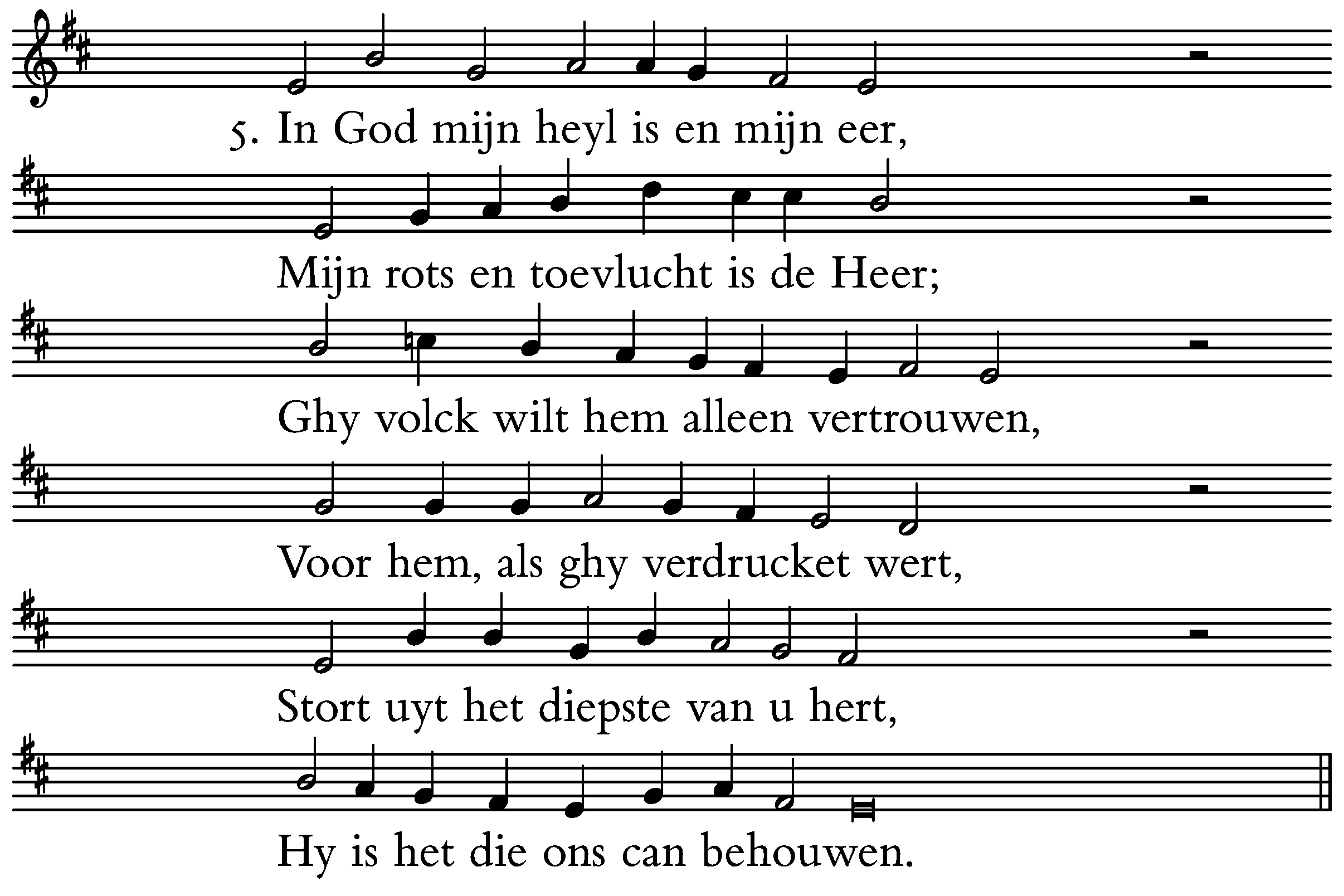 5. In God mijn heyl is en mijn eer,

Mijn rots en toevlucht is de Heer;

Ghy volck wilt hem alleen vertrouwen,

Voor hem, als ghy verdrucket wert,

Stort uyt het diepste van u hert,

Hy is het die ons can behouwen.